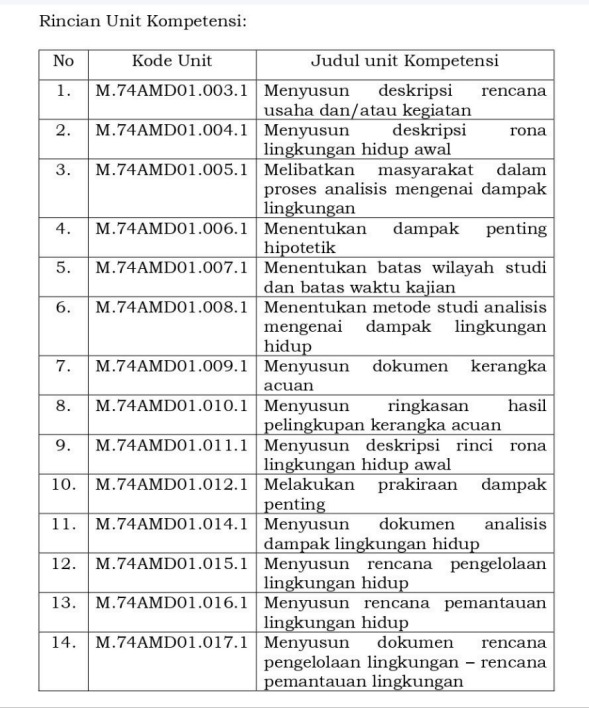 Rincian Unit Kompetensi:

| No | Kode Unit | Judul unit Kompetensi |
|---|---|---|
| 1. | M.74AMD01.003.1 | Menyusun deskripsi rencana usaha dan/atau kegiatan |
| 2. | M.74AMD01.004.1 | Menyusun deskripsi rona lingkungan hidup awal |
| 3. | M.74AMD01.005.1 | Melibatkan masyarakat dalam proses analisis mengenai dampak lingkungan |
| 4. | M.74AMD01.006.1 | Menentukan dampak penting hipotetik |
| 5. | M.74AMD01.007.1 | Menentukan batas wilayah studi dan batas waktu kajian |
| 6. | M.74AMD01.008.1 | Menentukan metode studi analisis mengenai dampak lingkungan hidup |
| 7. | M.74AMD01.009.1 | Menyusun dokumen kerangka acuan |
| 8. | M.74AMD01.010.1 | Menyusun ringkasan hasil pelingkupan kerangka acuan |
| 9. | M.74AMD01.011.1 | Menyusun deskripsi rinci rona lingkungan hidup awal |
| 10. | M.74AMD01.012.1 | Melakukan prakiraan dampak penting |
| 11. | M.74AMD01.014.1 | Menyusun dokumen analisis dampak lingkungan hidup |
| 12. | M.74AMD01.015.1 | Menyusun rencana pengelolaan lingkungan hidup |
| 13. | M.74AMD01.016.1 | Menyusun rencana pemantauan lingkungan hidup |
| 14. | M.74AMD01.017.1 | Menyusun dokumen rencana pengelolaan lingkungan – rencana pemantauan lingkungan |